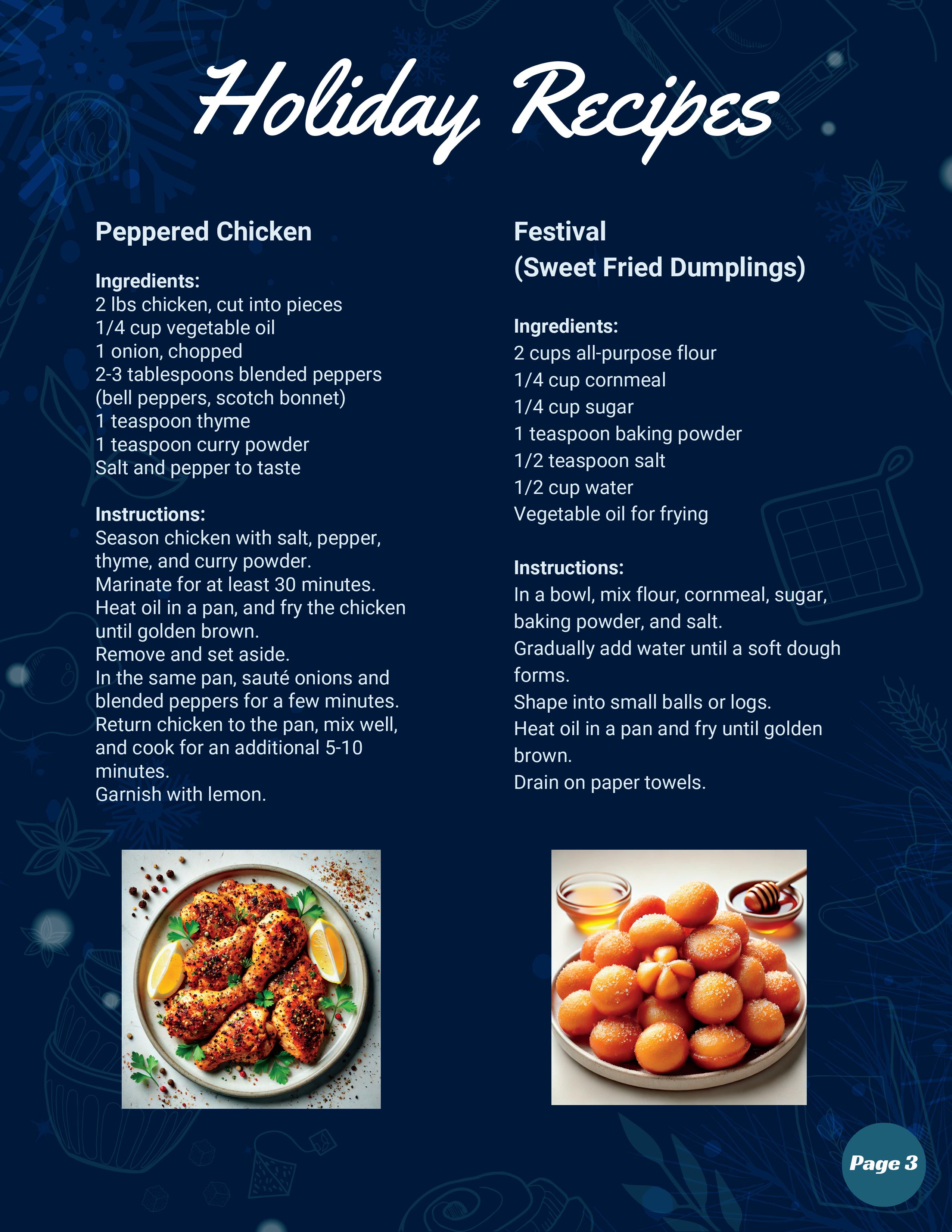 Holiday Recipes

Peppered Chicken

Ingredients:
2 lbs chicken, cut into pieces
1/4 cup vegetable oil
1 onion, chopped
2-3 tablespoons blended peppers (bell peppers, scotch bonnet)
1 teaspoon thyme
1 teaspoon curry powder
Salt and pepper to taste

Instructions:
Season chicken with salt, pepper, thyme, and curry powder.
Marinate for at least 30 minutes.
Heat oil in a pan, and fry the chicken until golden brown.
Remove and set aside.
In the same pan, sauté onions and blended peppers for a few minutes.
Return chicken to the pan, mix well, and cook for an additional 5-10 minutes.
Garnish with lemon.

Festival
(Sweet Fried Dumplings)

Ingredients:
2 cups all-purpose flour
1/4 cup cornmeal
1/4 cup sugar
1 teaspoon baking powder
1/2 teaspoon salt
1/2 cup water
Vegetable oil for frying

Instructions:
In a bowl, mix flour, cornmeal, sugar, baking powder, and salt.
Gradually add water until a soft dough forms.
Shape into small balls or logs.
Heat oil in a pan and fry until golden brown.
Drain on paper towels.

Page 3